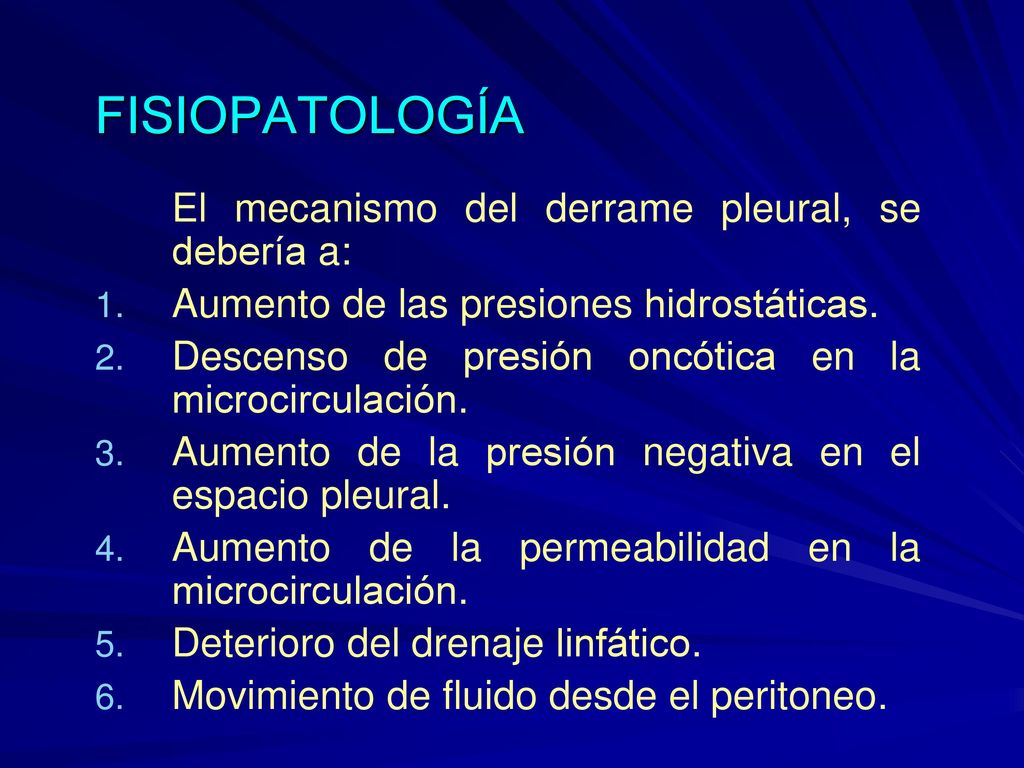 FISIOPATOLOGÍA

El mecanismo del derrame pleural, se debería a:

1. Aumento de las presiones hidrostáticas.
2. Descenso de presión oncótica en la microcirculación.
3. Aumento de la presión negativa en el espacio pleural.
4. Aumento de la permeabilidad en la microcirculación.
5. Deterioro del drenaje linfático.
6. Movimiento de fluido desde el peritoneo.